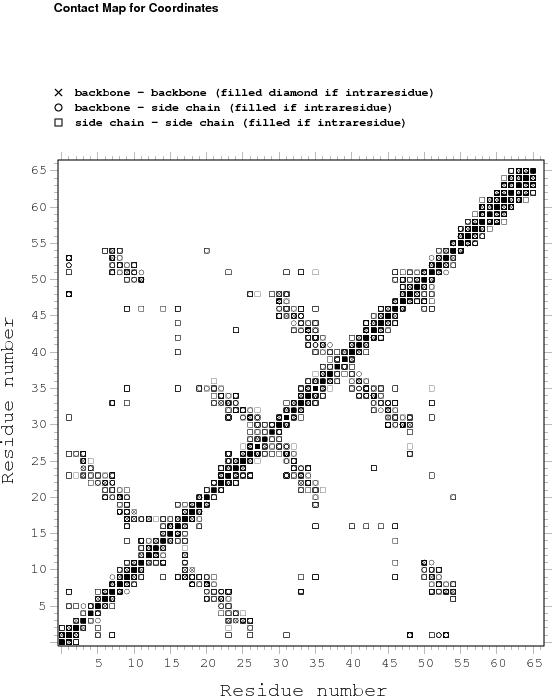 Contact Map for Coordinates

× backbone - backbone (filled diamond if intraresidue)
○ backbone - side chain (filled if intraresidue)
□ side chain - side chain (filled if intraresidue)

Residue number

65
60
55
50
45
40
35
30
25
20
15
10
5

5 10 15 20 25 30 35 40 45 50 55 60 65

Residue number